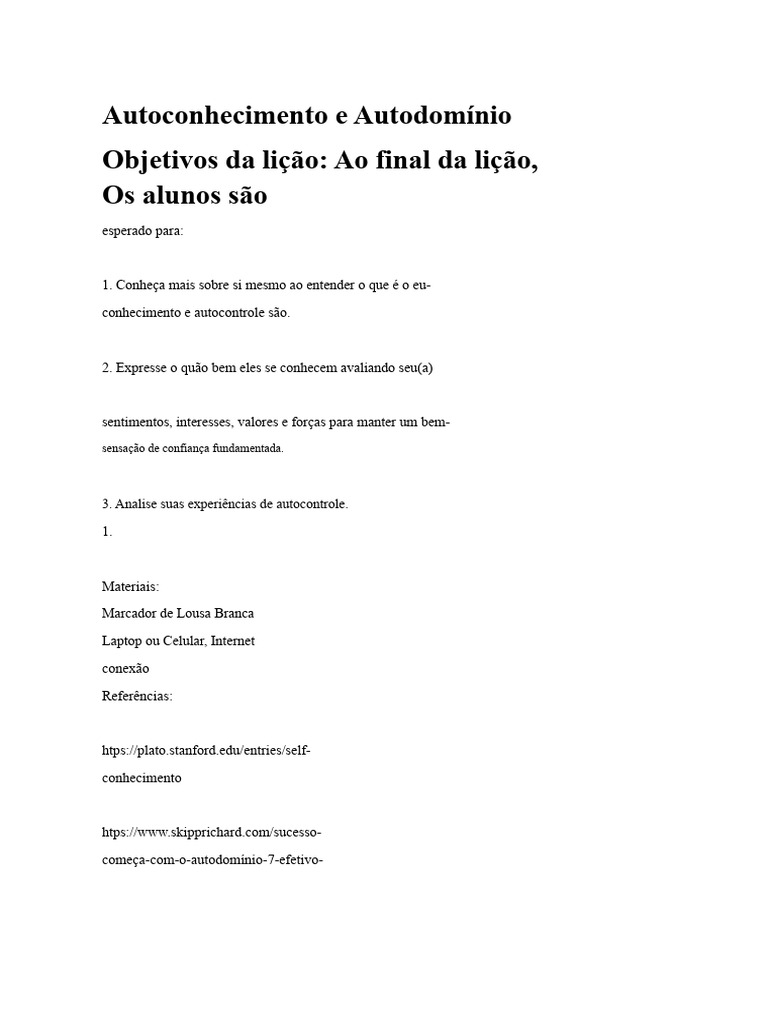 Autoconhecimento e Autodomínio

Objetivos da lição: Ao final da lição, Os alunos são

esperado para:

1. Conheça mais sobre si mesmo ao entender o que é o eu-conhecimento e autocontrole são.

2. Expresse o quão bem eles se conhecem avaliando seu(a)

sentimentos, interesses, valores e forças para manter um bem-sensação de confiança fundamentada.

3. Analise suas experiências de autocontrole.
1.

Materiais:
Marcador de Lousa Branca
Laptop ou Celular, Internet
conexão
Referências:

https://plato.stanford.edu/entries/self-conhecimento

https://www.skipprichard.com/sucesso-começa-com-o-autodominio-7-efetivo-